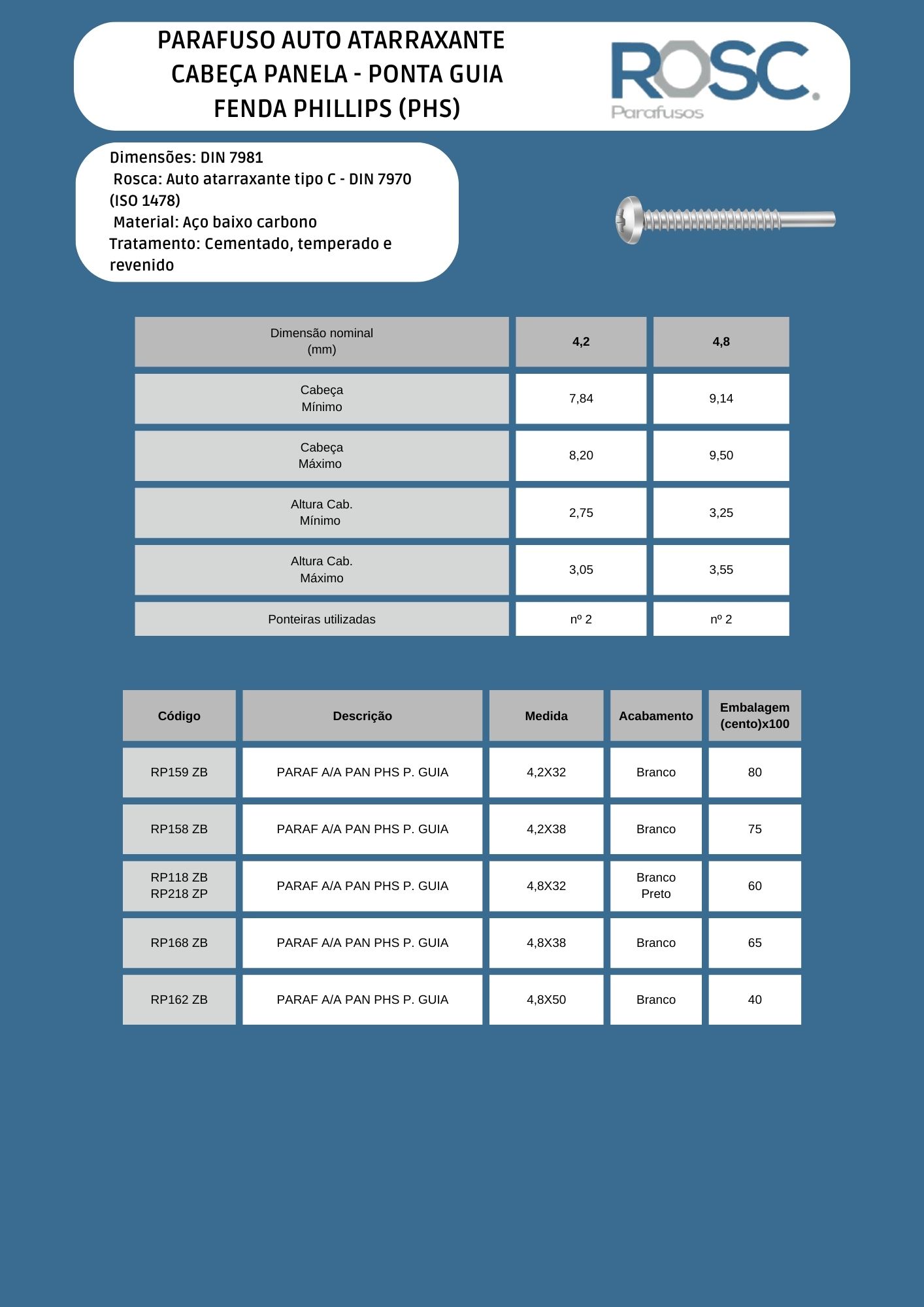 PARAFUSO AUTO ATARRAXANTE
CABEÇA PANELA - PONTA GUIA
FENDA PHILLIPS (PHS)

ROSC.
Parafusos

Dimensões: DIN 7981
Rosca: Auto atarraxante tipo C - DIN 7970 (ISO 1478)
Material: Aço baixo carbono
Tratamento: Cementado, temperado e revenido

| Dimensão nominal (mm) | 4,2 | 4,8 |
|---|---|---|
| Cabeça Mínimo | 7,84 | 9,14 |
| Cabeça Máximo | 8,20 | 9,50 |
| Altura Cab. Mínimo | 2,75 | 3,25 |
| Altura Cab. Máximo | 3,05 | 3,55 |
| Ponteiras utilizadas | nº 2 | nº 2 |

| Código | Descrição | Medida | Acabamento | Embalagem (cento)x100 |
|---|---|---|---|---|
| RP159 ZB | PARAF A/A PAN PHS P. GUIA | 4,2X32 | Branco | 80 |
| RP158 ZB | PARAF A/A PAN PHS P. GUIA | 4,2X38 | Branco | 75 |
| RP118 ZB RP218 ZP | PARAF A/A PAN PHS P. GUIA | 4,8X32 | Branco Preto | 60 |
| RP168 ZB | PARAF A/A PAN PHS P. GUIA | 4,8X38 | Branco | 65 |
| RP162 ZB | PARAF A/A PAN PHS P. GUIA | 4,8X50 | Branco | 40 |